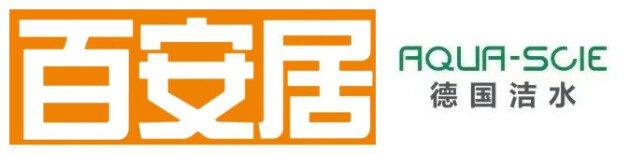 百安居

AQUA-SCIE
德国洁水